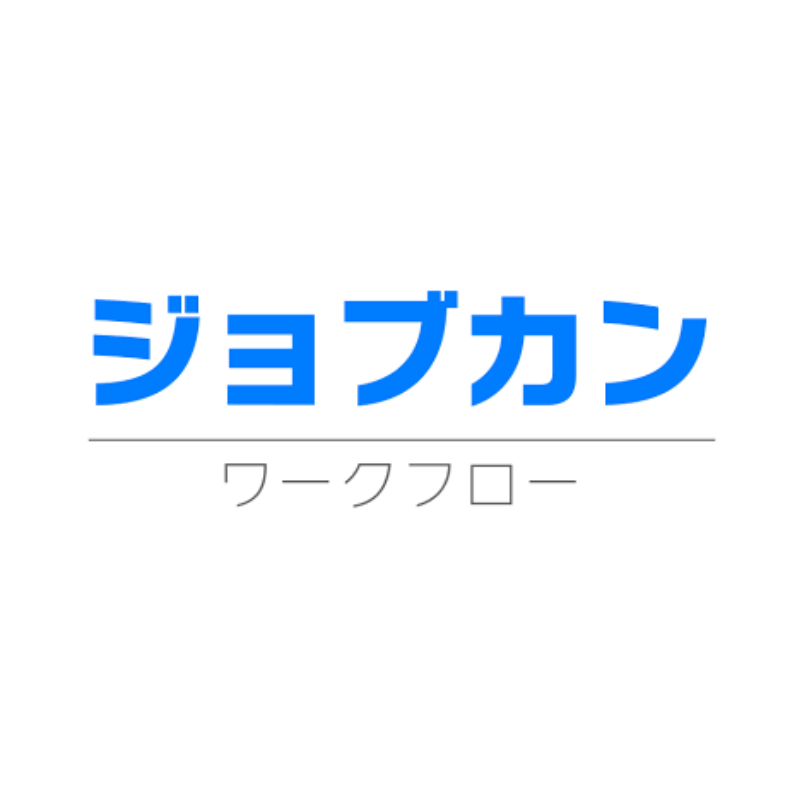 ジョブカン

ワークフロー